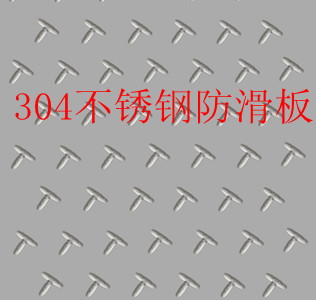 304不锈钢防滑板